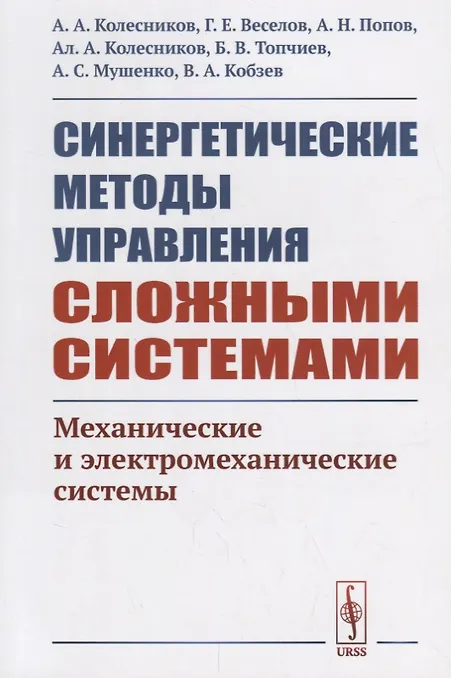 А. А. Колесников, Г. Е. Веселов, А. Н. Попов, Ал. А. Колесников, Б. В. Топчиев, А. С. Мушенко, В. А. Кобзев

СИНЕРГЕТИЧЕСКИЕ МЕТОДЫ УПРАВЛЕНИЯ СЛОЖНЫМИ СИСТЕМАМИ

Механические и электромеханические системы

URSS